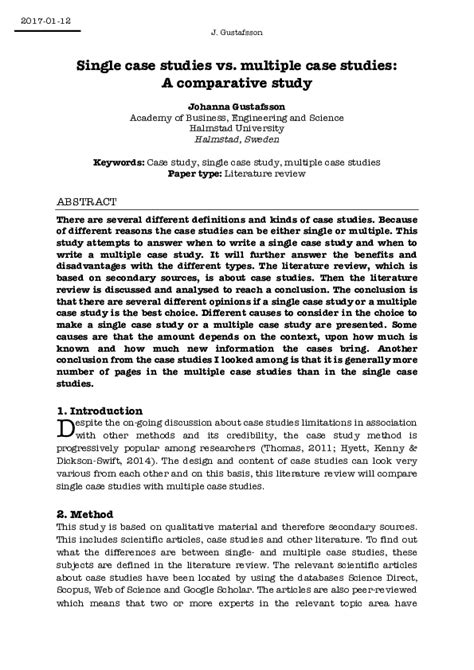 2017-01-12

J. Gustafsson

Single case studies vs. multiple case studies: A comparative study

Johanna Gustafsson
Academy of Business, Engineering and Science
Halmstad University
Halmstad, Sweden

Keywords: Case study, single case study, multiple case studies
Paper type: Literature review

ABSTRACT

There are several different definitions and kinds of case studies. Because of different reasons the case studies can be either single or multiple. This study attempts to answer when to write a single case study and when to write a multiple case study. It will further answer the benefits and disadvantages with the different types. The literature review, which is based on secondary sources, is about case studies. Then the literature review is discussed and analysed to reach a conclusion. The conclusion is that there are several different opinions if a single case study or a multiple case study is the best choice. Different causes to consider in the choice to make a single case study or a multiple case study are presented. Some causes are that the amount depends on the context, upon how much is known and how much new information the cases bring. Another conclusion from the case studies I looked among is that it is generally more number of pages in the multiple case studies than in the single case studies.

1. Introduction

Despite the on-going discussion about case studies limitations in association with other methods and its credibility, the case study method is progressively popular among researchers (Thomas, 2011; Hyett, Kenny & Dickson-Swift, 2014). The design and content of case studies can look very various from each other and on this basis, this literature review will compare single case studies with multiple case studies.

2. Method

This study is based on qualitative material and therefore secondary sources. This includes scientific articles, case studies and other literature. To find out what the differences are between single- and multiple case studies, these subjects are defined in the literature review. The relevant scientific articles about case studies have been located by using the databases Science Direct, Scopus, Web of Science and Google Scholar. The articles are also peer-reviewed which means that two or more experts in the relevant topic area have